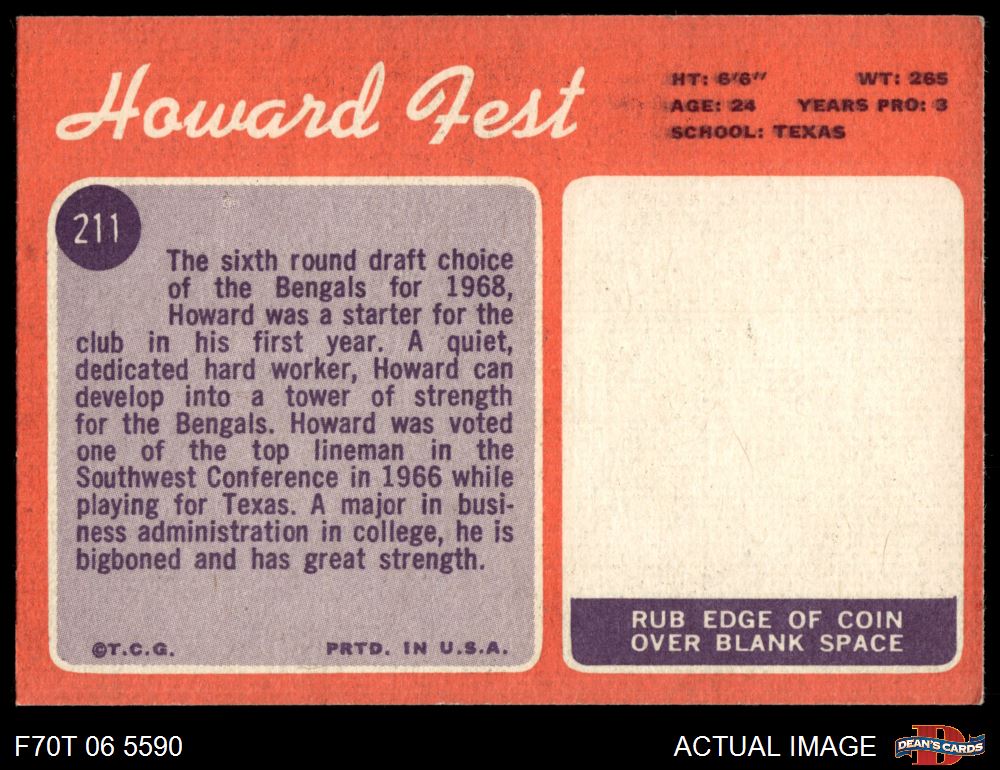 Howard Fest

HT: 6'6" WT: 265
AGE: 24 YEARS PRO: 3
SCHOOL: TEXAS

211

The sixth round draft choice of the Bengals for 1968, Howard was a starter for the club in his first year. A quiet, dedicated hard worker, Howard can develop into a tower of strength for the Bengals. Howard was voted one of the top lineman in the Southwest Conference in 1966 while playing for Texas. A major in business administration in college, he is bigboned and has great strength.

©T.C.G. PRTD. IN U.S.A.

RUB EDGE OF COIN
OVER BLANK SPACE

F70T 06 5590

ACTUAL IMAGE

DEAN'S CARDS